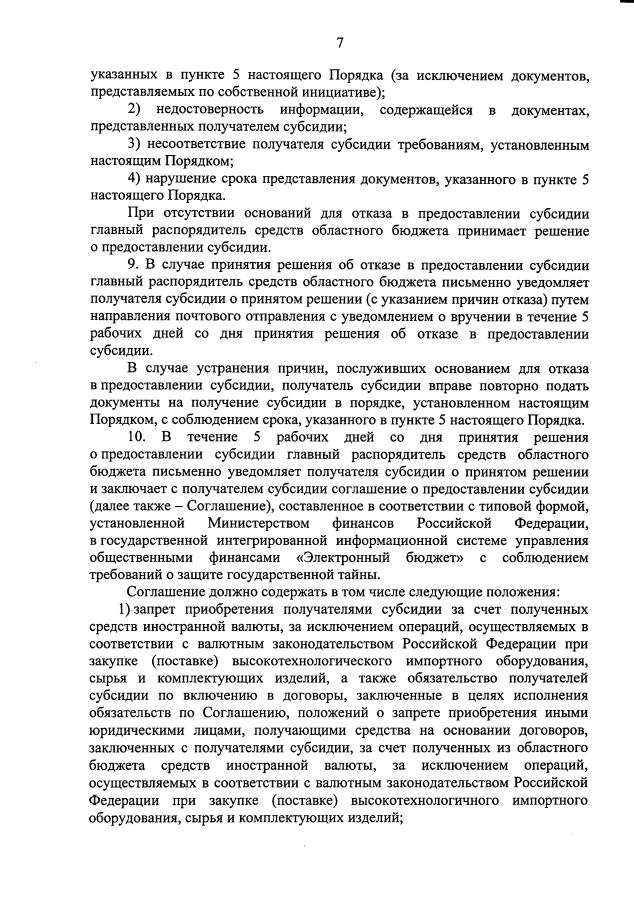 7

указанных в пункте 5 настоящего Порядка (за исключением документов, представляемых по собственной инициативе);

2) недостоверность информации, содержащейся в документах, представленных получателем субсидии;

3) несоответствие получателя субсидии требованиям, установленным настоящим Порядком;

4) нарушение срока представления документов, указанного в пункте 5 настоящего Порядка.

При отсутствии оснований для отказа в предоставлении субсидии главный распорядитель средств областного бюджета принимает решение о предоставлении субсидии.

9. В случае принятия решения об отказе в предоставлении субсидии главный распорядитель средств областного бюджета письменно уведомляет получателя субсидии о принятом решении (с указанием причин отказа) путем направления почтового отправления с уведомлением о вручении в течение 5 рабочих дней со дня принятия решения об отказе в предоставлении субсидии.

В случае устранения причин, послуживших основанием для отказа в предоставлении субсидии, получатель субсидии вправе повторно подать документы на получение субсидии в порядке, установленном настоящим Порядком, с соблюдением срока, указанного в пункте 5 настоящего Порядка.

10. В течение 5 рабочих дней со дня принятия решения о предоставлении субсидии главный распорядитель средств областного бюджета письменно уведомляет получателя субсидии о принятом решении и заключает с получателем субсидии соглашение о предоставлении субсидии (далее также – Соглашение), составленное в соответствии с типовой формой, установленной Министерством финансов Российской Федерации, в государственной интегрированной информационной системе управления общественными финансами «Электронный бюджет» с соблюдением требований о защите государственной тайны.

Соглашение должно содержать в том числе следующие положения:

1) запрет приобретения получателями субсидии за счет полученных средств иностранной валюты, за исключением операций, осуществляемых в соответствии с валютным законодательством Российской Федерации при закупке (поставке) высокотехнологического импортного оборудования, сырья и комплектующих изделий, а также обязательство получателей субсидии по включению в договоры, заключенные в целях исполнения обязательств по Соглашению, положений о запрете приобретения иными юридическими лицами, получающими средства на основании договоров, заключенных с получателями субсидии, за счет полученных из областного бюджета средств иностранной валюты, за исключением операций, осуществляемых в соответствии с валютным законодательством Российской Федерации при закупке (поставке) высокотехнологичного импортного оборудования, сырья и комплектующих изделий;